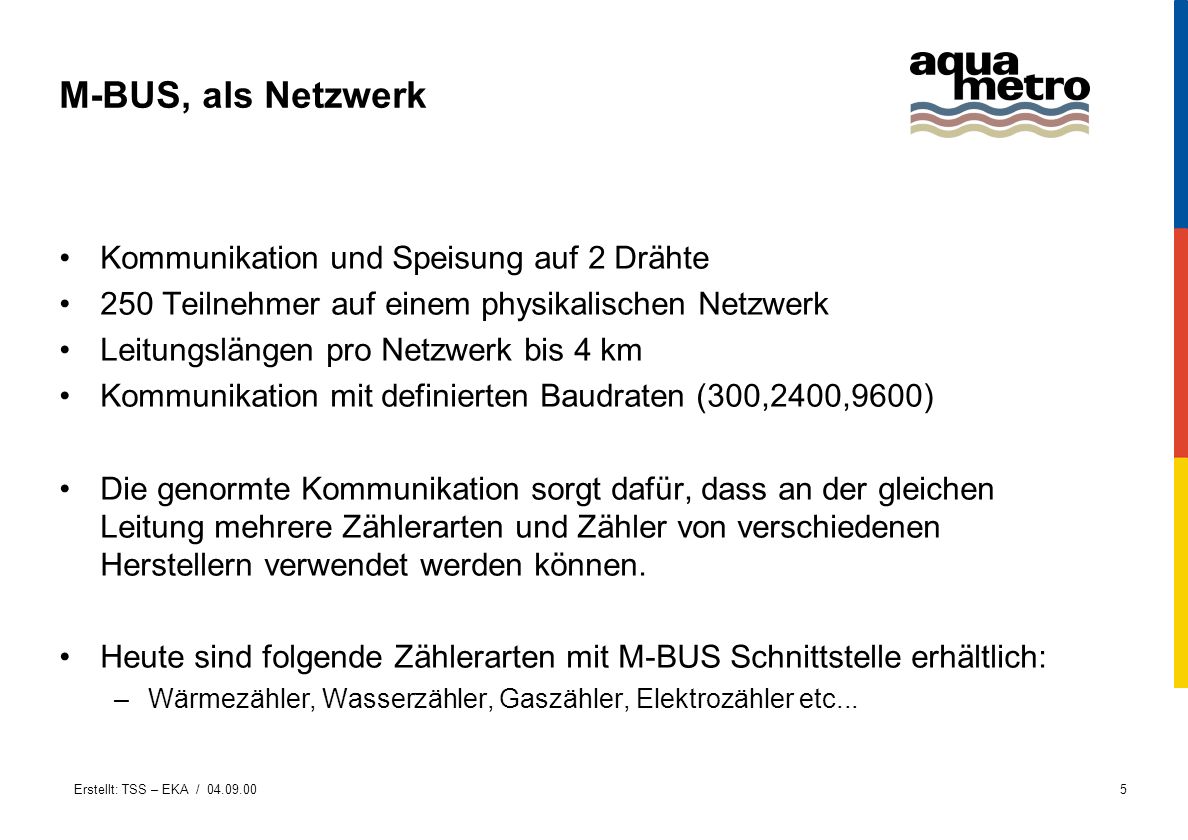 M-BUS, als Netzwerk

aqua metro

• Kommunikation und Speisung auf 2 Drähte
• 250 Teilnehmer auf einem physikalischen Netzwerk
• Leitungslängen pro Netzwerk bis 4 km
• Kommunikation mit definierten Baudraten (300,2400,9600)

• Die genormte Kommunikation sorgt dafür, dass an der gleichen Leitung mehrere Zählerarten und Zähler von verschiedenen Herstellern verwendet werden können.

• Heute sind folgende Zählerarten mit M-BUS Schnittstelle erhältlich:
– Wärmezähler, Wasserzähler, Gaszähler, Elektrozähler etc...

Erstellt: TSS – EKA / 04.09.00

5